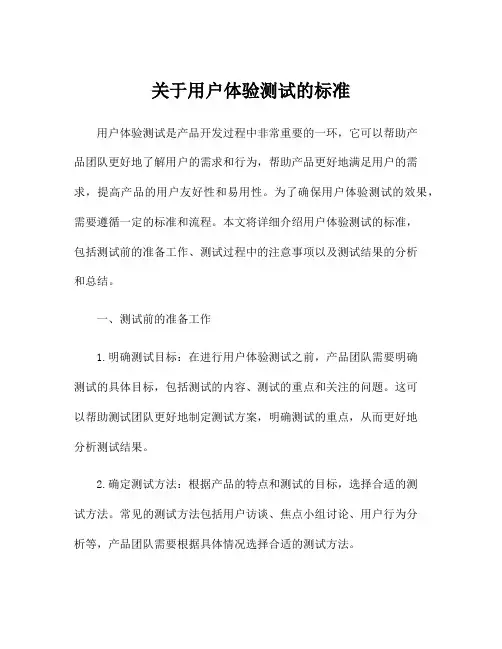 关于用户体验测试的标准

用户体验测试是产品开发过程中非常重要的一环，它可以帮助产品团队更好地了解用户的需求和行为，帮助产品更好地满足用户的需求，提高产品的用户友好性和易用性。为了确保用户体验测试的效果，需要遵循一定的标准和流程。本文将详细介绍用户体验测试的标准，包括测试前的准备工作、测试过程中的注意事项以及测试结果的分析和总结。

一、测试前的准备工作

1.明确测试目标：在进行用户体验测试之前，产品团队需要明确测试的具体目标，包括测试的内容、测试的重点和关注的问题。这可以帮助测试团队更好地制定测试方案，明确测试的重点，从而更好地分析测试结果。

2.确定测试方法：根据产品的特点和测试的目标，选择合适的测试方法。常见的测试方法包括用户访谈、焦点小组讨论、用户行为分析等，产品团队需要根据具体情况选择合适的测试方法。